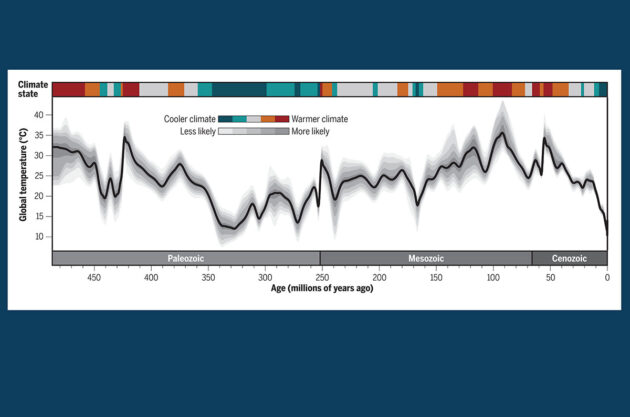 Climate state

Cooler climate Warmer climate
Less likely More likely

Global temperature (°C)
40
35
30
25
20
15
10

Paleozoic
Mesozoic
Cenozoic

450 400 350 300 250 200 150 100 50 0
Age (millions of years ago)